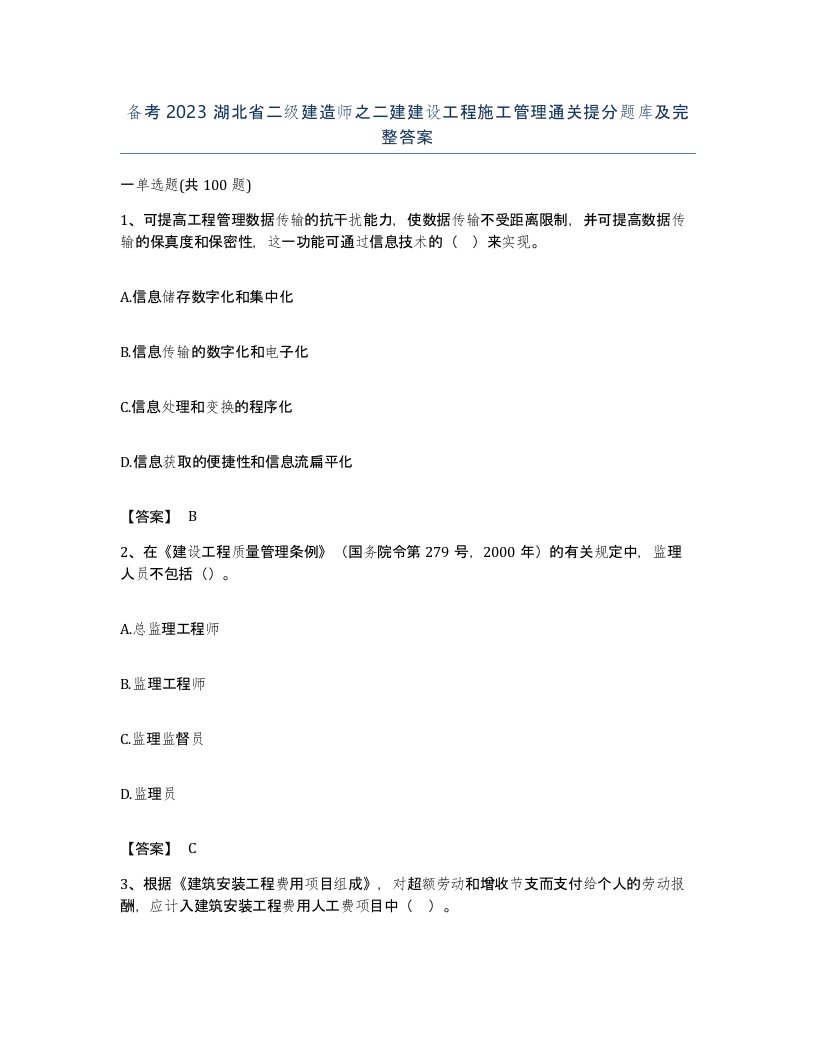 备考 2023 湖北省二级建造师之二建建设工程施工管理通关提分题库及完整答案

一单选题(共 100 题)

1、可提高工程管理数据传输的抗干扰能力，使数据传输不受距离限制，并可提高数据传输的保真度和保密性，这一功能可通过信息技术的（ ）来实现。

A.信息储存数字化和集中化

B.信息传输的数字化和电子化

C.信息处理和变换的程序化

D.信息获取的便捷性和信息流扁平化

【答案】 B

2、在《建设工程质量管理条例》（国务院令第 279 号，2000 年）的有关规定中，监理人员不包括（）。

A.总监理工程师

B.监理工程师

C.监理监督员

D.监理员

【答案】 C

3、根据《建筑安装工程费用项目组成》，对超额劳动和增收节支而支付给个人的劳动报酬，应计入建筑安装工程费用人工费项目中（ ）。